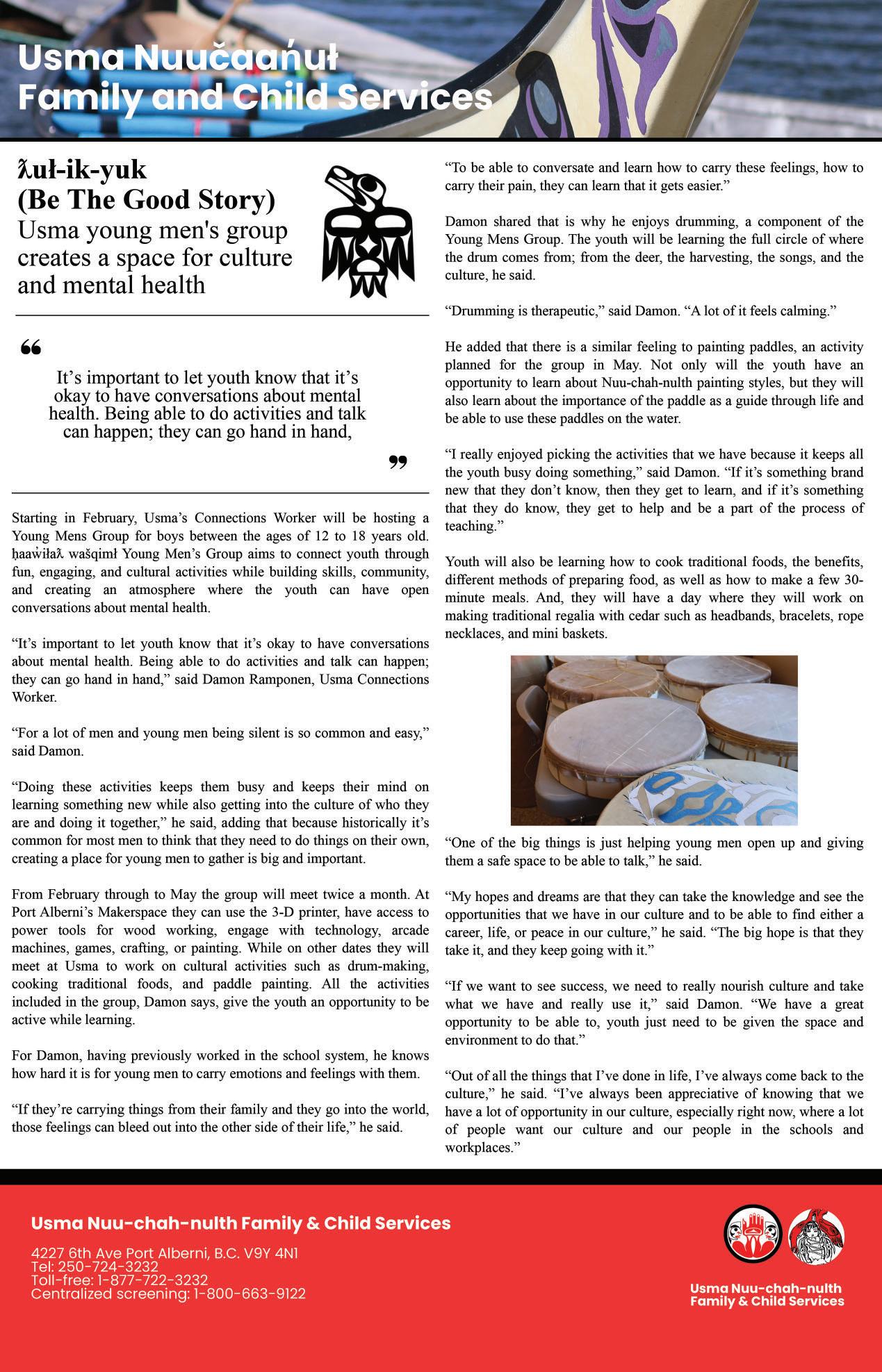 Usma Nuučaan̓uł
Family and Child Services

ƛuł-ik-yuk
(Be The Good Story)
Usma young men's group creates a space for culture and mental health

“

It’s important to let youth know that it’s okay to have conversations about mental health. Being able to do activities and talk can happen; they can go hand in hand,

”

Starting in February, Usma’s Connections Worker will be hosting a Young Mens Group for boys between the ages of 12 to 18 years old. ḥaaw̓iłaƛ wašqimł Young Men’s Group aims to connect youth through fun, engaging, and cultural activities while building skills, community, and creating an atmosphere where the youth can have open conversations about mental health.

“It’s important to let youth know that it’s okay to have conversations about mental health. Being able to do activities and talk can happen; they can go hand in hand,” said Damon Ramponen, Usma Connections Worker.

“For a lot of men and young men being silent is so common and easy,” said Damon.

“Doing these activities keeps them busy and keeps their mind on learning something new while also getting into the culture of who they are and doing it together,” he said, adding that because historically it’s common for most men to think that they need to do things on their own, creating a place for young men to gather is big and important.

From February through to May the group will meet twice a month. At Port Alberni’s Makerspace they can use the 3-D printer, have access to power tools for wood working, engage with technology, arcade machines, games, crafting, or painting. While on other dates they will meet at Usma to work on cultural activities such as drum-making, cooking traditional foods, and paddle painting. All the activities included in the group, Damon says, give the youth an opportunity to be active while learning.

For Damon, having previously worked in the school system, he knows how hard it is for young men to carry emotions and feelings with them.

“If they’re carrying things from their family and they go into the world, those feelings can bleed out into the other side of their life,” he said.

“To be able to conversate and learn how to carry these feelings, how to carry their pain, they can learn that it gets easier.”

Damon shared that is why he enjoys drumming, a component of the Young Mens Group. The youth will be learning the full circle of where the drum comes from; from the deer, the harvesting, the songs, and the culture, he said.

“Drumming is therapeutic,” said Damon. “A lot of it feels calming.”

He added that there is a similar feeling to painting paddles, an activity planned for the group in May. Not only will the youth have an opportunity to learn about Nuu-chah-nulth painting styles, but they will also learn about the importance of the paddle as a guide through life and be able to use these paddles on the water.

“I really enjoyed picking the activities that we have because it keeps all the youth busy doing something,” said Damon. “If it’s something brand new that they don’t know, then they get to learn, and if it’s something that they do know, they get to help and be a part of the process of teaching.”

Youth will also be learning how to cook traditional foods, the benefits, different methods of preparing food, as well as how to make a few 30-minute meals. And, they will have a day where they will work on making traditional regalia with cedar such as headbands, bracelets, rope necklaces, and mini baskets.

“One of the big things is just helping young men open up and giving them a safe space to be able to talk,” he said.

“My hopes and dreams are that they can take the knowledge and see the opportunities that we have in our culture and to be able to find either a career, life, or peace in our culture,” he said. “The big hope is that they take it, and they keep going with it.”

“If we want to see success, we need to really nourish culture and take what we have and really use it,” said Damon. “We have a great opportunity to be able to, youth just need to be given the space and environment to do that.”

“Out of all the things that I’ve done in life, I’ve always come back to the culture,” he said. “I’ve always been appreciative of knowing that we have a lot of opportunity in our culture, especially right now, where a lot of people want our culture and our people in the schools and workplaces.”

Usma Nuu-chah-nulth Family & Child Services

4227 6th Ave Port Alberni, B.C. V9Y 4N1
Tel: 250-724-3232
Toll-free: 1-877-722-3232
Centralized screening: 1-800-663-9122

Usma Nuu-chah-nulth
Family & Child Services